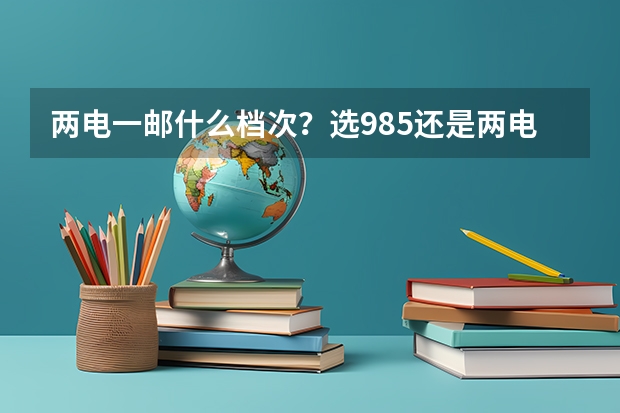 两电一邮什么档次？选985还是两电